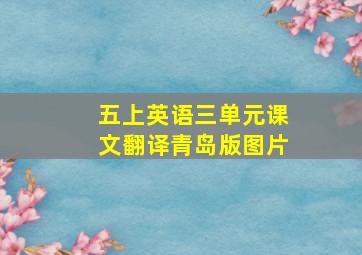 五上英语三单元课文翻译青岛版图片